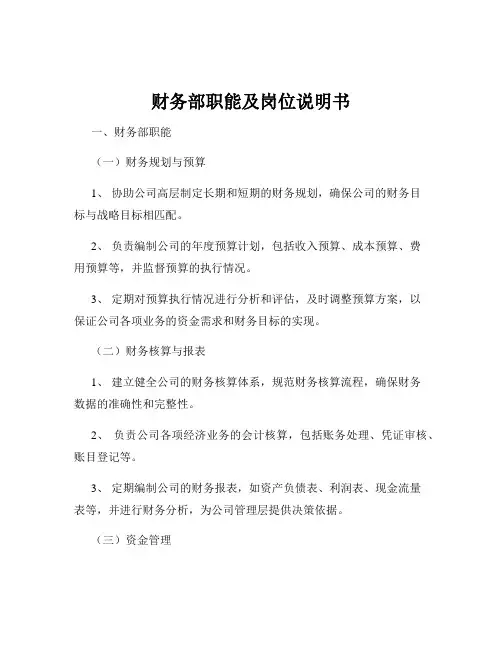 财务部职能及岗位说明书

一、财务部职能

（一）财务规划与预算

1、 协助公司高层制定长期和短期的财务规划，确保公司的财务目标与战略目标相匹配。

2、 负责编制公司的年度预算计划，包括收入预算、成本预算、费用预算等，并监督预算的执行情况。

3、 定期对预算执行情况进行分析和评估，及时调整预算方案，以保证公司各项业务的资金需求和财务目标的实现。

（二）财务核算与报表

1、 建立健全公司的财务核算体系，规范财务核算流程，确保财务数据的准确性和完整性。

2、 负责公司各项经济业务的会计核算，包括账务处理、凭证审核、账目登记等。

3、 定期编制公司的财务报表，如资产负债表、利润表、现金流量表等，并进行财务分析，为公司管理层提供决策依据。

（三）资金管理